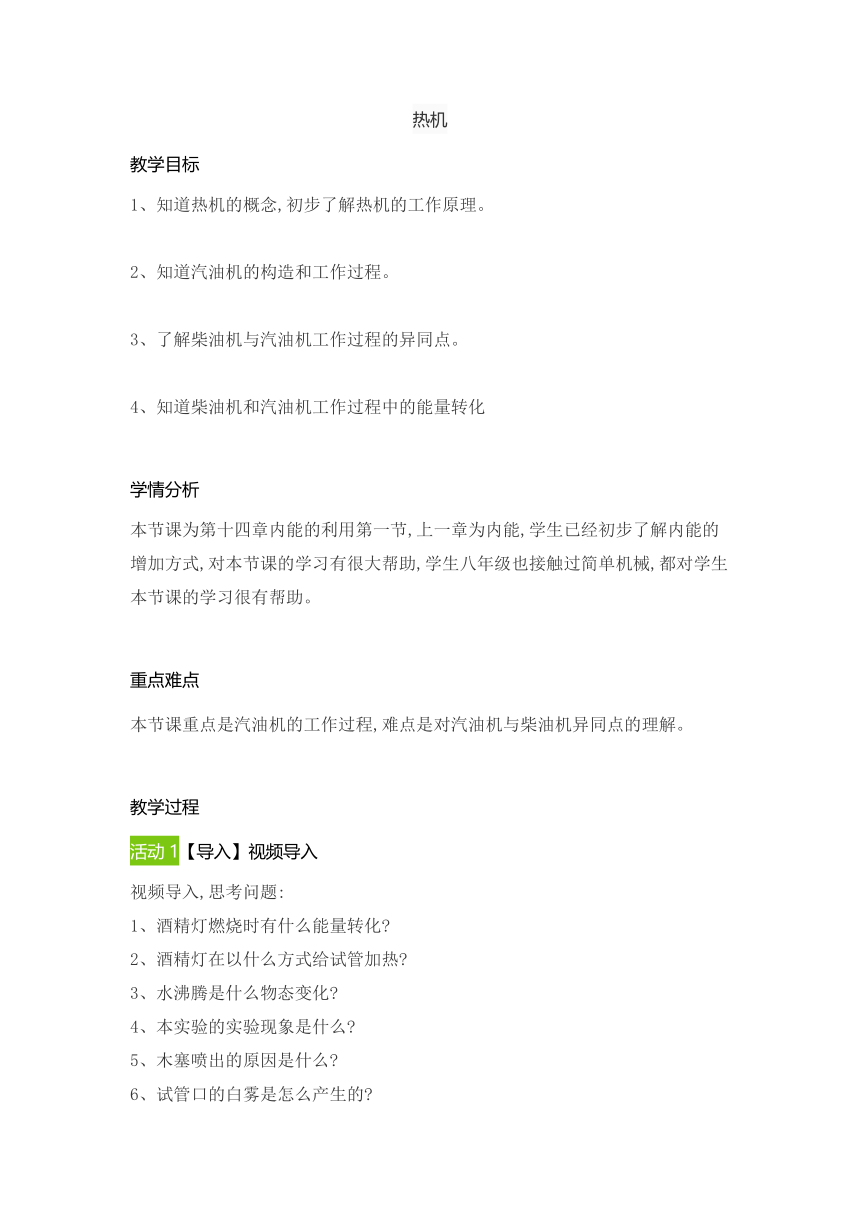 热机

教学目标

1、知道热机的概念,初步了解热机的工作原理。

2、知道汽油机的构造和工作过程。

3、了解柴油机与汽油机工作过程的异同点。

4、知道柴油机和汽油机工作过程中的能量转化

学情分析

本节课为第十四章内能的利用第一节,上一章为内能,学生已经初步了解内能的增加方式,对本节课的学习有很大帮助,学生八年级也接触过简单机械,都对学生本节课的学习很有帮助。

重点难点

本节课重点是汽油机的工作过程,难点是对汽油机与柴油机异同点的理解。

教学过程

活动 1【导入】视频导入

视频导入,思考问题:
1、酒精灯燃烧时有什么能量转化?
2、酒精灯在以什么方式给试管加热?
3、水沸腾是什么物态变化?
4、本实验的实验现象是什么?
5、木塞喷出的原因是什么?
6、试管口的白雾是怎么产生的?